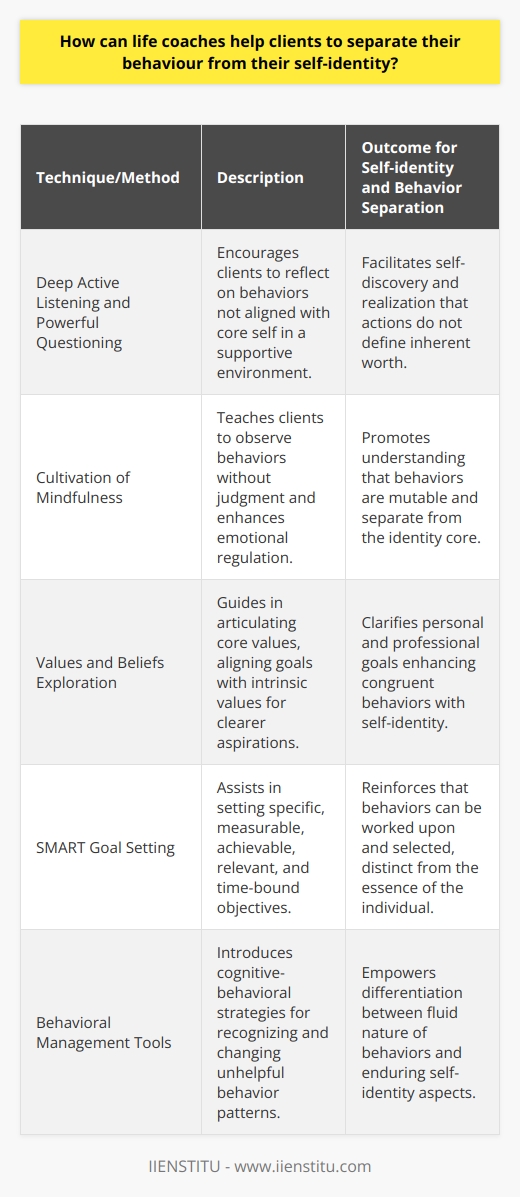 How can life coaches help clients to separate their behaviour from their self-identity?

| Technique/Method | Description | Outcome for Self-identity and Behavior Separation |
|---|---|---|
| Deep Active Listening and Powerful Questioning | Encourages clients to reflect on behaviors not aligned with core self in a supportive environment. | Facilitates self-discovery and realization that actions do not define inherent worth. |
| Cultivation of Mindfulness | Teaches clients to observe behaviors without judgment and enhances emotional regulation. | Promotes understanding that behaviors are mutable and separate from the identity core. |
| Values and Beliefs Exploration | Guides in articulating core values, aligning goals with intrinsic values for clearer aspirations. | Clarifies personal and professional goals enhancing congruent behaviors with self-identity. |
| SMART Goal Setting | Assists in setting specific, measurable, achievable, relevant, and time-bound objectives. | Reinforces that behaviors can be worked upon and selected, distinct from the essence of the individual. |
| Behavioral Management Tools | Introduces cognitive-behavioral strategies for recognizing and changing unhelpful behavior patterns. | Empowers differentiation between fluid nature of behaviors and enduring self-identity aspects. |

IIENSTITU - www.iienstitu.com